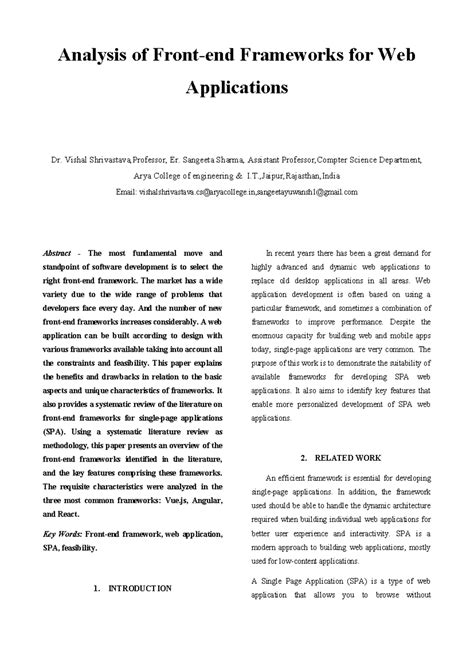 Analysis of Front-end Frameworks for Web Applications

Dr. Vishal Shrivastava,Professor, Er. Sangeeta Sharma, Assistant Professor,Compter Science Department, Arya College of engineering & I.T.,Jaipur,Rajasthan,India
Email: vishalshrivastava.cs@aryacollege.in,sangeetayuwanshi1@gmail.com

Abstract - The most fundamental move and standpoint of software development is to select the right front-end framework. The market has a wide variety due to the wide range of problems that developers face every day. And the number of new front-end frameworks increases considerably. A web application can be built according to design with various frameworks available taking into account all the constraints and feasibility. This paper explains the benefits and drawbacks in relation to the basic aspects and unique characteristics of frameworks. It also provides a systematic review of the literature on front-end frameworks for single-page applications (SPA). Using a systematic literature review as methodology, this paper presents an overview of the front-end frameworks identified in the literature, and the key features comprising these frameworks. The requisite characteristics were analyzed in the three most common frameworks: Vue.js, Angular, and React.

Key Words: Front-end framework, web application, SPA, feasibility.

1. INTRODUCTION

In recent years there has been a great demand for highly advanced and dynamic web applications to replace old desktop applications in all areas. Web application development is often based on using a particular framework, and sometimes a combination of frameworks to improve performance. Despite the enormous capacity for building web and mobile apps today, single-page applications are very common. The purpose of this work is to demonstrate the suitability of available frameworks for developing SPA web applications. It also aims to identify key features that enable more personalized development of SPA web applications.

2. RELATED WORK

An efficient framework is essential for developing single-page applications. In addition, the framework used should be able to handle the dynamic architecture required when building individual web applications for better user experience and interactivity. SPA is a modern approach to building web applications, mostly used for low-content applications.

A Single Page Application (SPA) is a type of web application that allows you to browse without